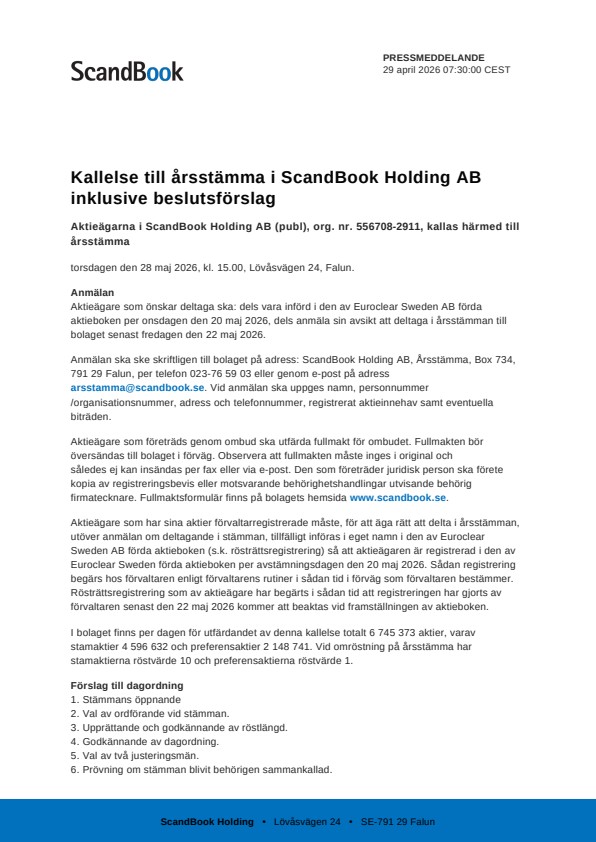 ScandBook

PRESSMEDDELANDE
29 april 2026 07:30:00 CEST

Kallelse till årsstämma i ScandBook Holding AB inklusive beslutsförslag

Aktieägarna i ScandBook Holding AB (publ), org. nr. 556708-2911, kallas härmed till årsstämma

torsdagen den 28 maj 2026, kl. 15.00, Lövåsvägen 24, Falun.

Anmälan
Aktieägare som önskar deltaga ska: dels vara införd i den av Euroclear Sweden AB förda aktieboken per onsdagen den 20 maj 2026, dels anmäla sin avsikt att deltaga i årsstämman till bolaget senast fredagen den 22 maj 2026.

Anmälan ska ske skriftligen till bolaget på adress: ScandBook Holding AB, Årsstämma, Box 734, 791 29 Falun, per telefon 023-76 59 03 eller genom e-post på adress arsstamma@scandbook.se. Vid anmälan ska uppges namn, personnummer /organisationsnummer, adress och telefonnummer, registrerat aktieinnehav samt eventuella biträden.

Aktieägare som företräds genom ombud ska utfärda fullmakt för ombudet. Fullmakten bör översändas till bolaget i förväg. Observera att fullmakten måste inges i original och således ej kan insändas per fax eller via e-post. Den som företräder juridisk person ska förete kopia av registreringsbevis eller motsvarande behörighetshandlingar utvisande behörig firmatecknare. Fullmaktsformulär finns på bolagets hemsida www.scandbook.se.

Aktieägare som har sina aktier förvaltarregistrerade måste, för att äga rätt att delta i årsstämman, utöver anmälan om deltagande i stämman, tillfälligt införas i eget namn i den av Euroclear Sweden AB förda aktieboken (s.k. rösträttsregistrering) så att aktieägaren är registrerad i den av Euroclear Sweden förda aktieboken per avstämningsdagen den 20 maj 2026. Sådan registrering begärs hos förvaltaren enligt förvaltarens rutiner i sådan tid i förväg som förvaltaren bestämmer. Rösträttsregistrering som av aktieägare har begärts i sådan tid att registreringen har gjorts av förvaltaren senast den 22 maj 2026 kommer att beaktas vid framställningen av aktieboken.

I bolaget finns per dagen för utfärdandet av denna kallelse totalt 6 745 373 aktier, varav stamaktier 4 596 632 och preferensaktier 2 148 741. Vid omröstning på årsstämma har stamaktierna röstvärde 10 och preferensaktierna röstvärde 1.

Förslag till dagordning
1. Stämmans öppnande
2. Val av ordförande vid stämman.
3. Upprättande och godkännande av röstlängd.
4. Godkännande av dagordning.
5. Val av två justeringsmän.
6. Prövning om stämman blivit behörigen sammankallad.

ScandBook Holding • Lövåsvägen 24 • SE-791 29 Falun